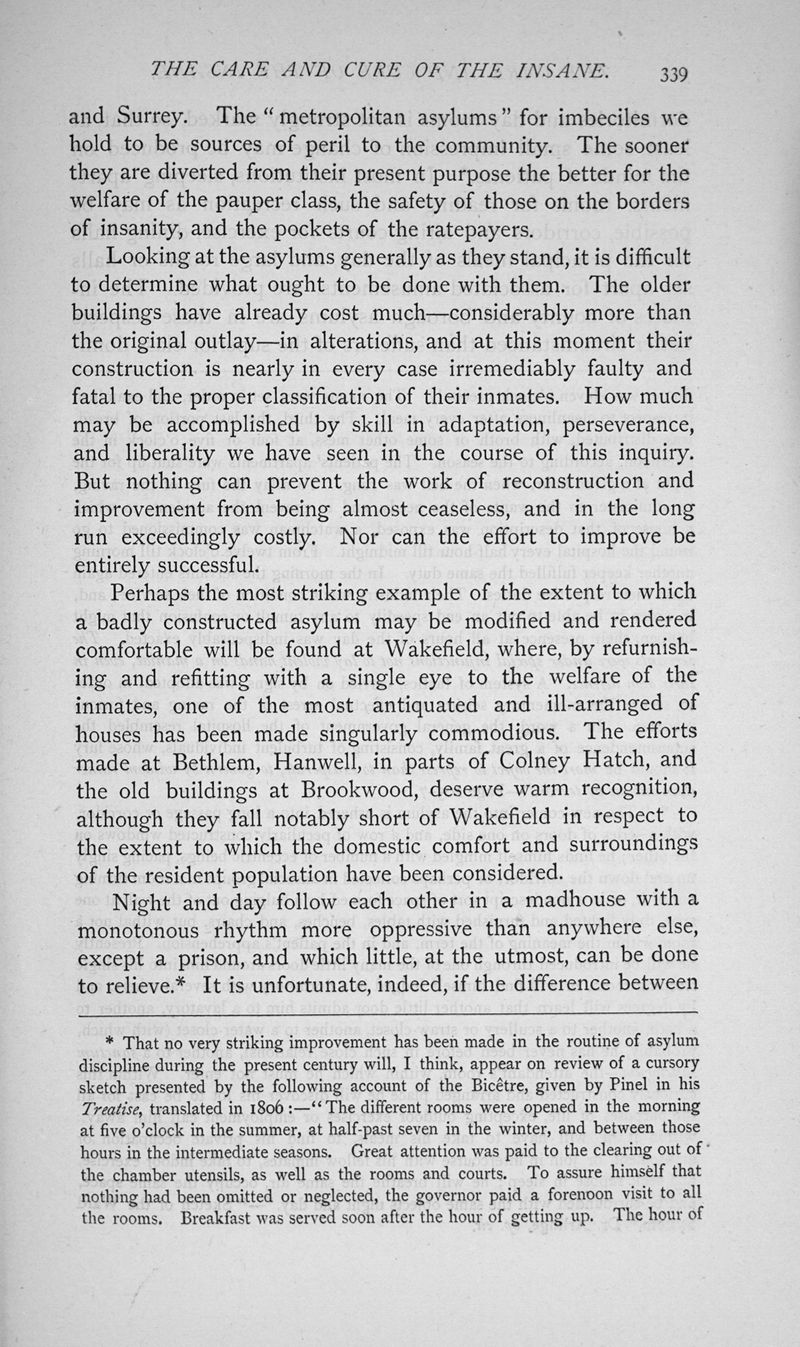 THE CARE AND CURE OF THE INSANE. 339

and Surrey. The "metropolitan asylums" for imbeciles we hold to be sources of peril to the community. The sooner they are diverted from their present purpose the better for the welfare of the pauper class, the safety of those on the borders of insanity, and the pockets of the ratepayers.

Looking at the asylums generally as they stand, it is difficult to determine what ought to be done with them. The older buildings have already cost much—considerably more than the original outlay—in alterations, and at this moment their construction is nearly in every case irremediably faulty and fatal to the proper classification of their inmates. How much may be accomplished by skill in adaptation, perseverance, and liberality we have seen in the course of this inquiry. But nothing can prevent the work of reconstruction and improvement from being almost ceaseless, and in the long run exceedingly costly. Nor can the effort to improve be entirely successful.

Perhaps the most striking example of the extent to which a badly constructed asylum may be modified and rendered comfortable will be found at Wakefield, where, by refurnishing and refitting with a single eye to the welfare of the inmates, one of the most antiquated and ill-arranged of houses has been made singularly commodious. The efforts made at Bethlem, Hanwell, in parts of Colney Hatch, and the old buildings at Brookwood, deserve warm recognition, although they fall notably short of Wakefield in respect to the extent to which the domestic comfort and surroundings of the resident population have been considered.

Night and day follow each other in a madhouse with a monotonous rhythm more oppressive than anywhere else, except a prison, and which little, at the utmost, can be done to relieve.* It is unfortunate, indeed, if the difference between

* That no very striking improvement has been made in the routine of asylum discipline during the present century will, I think, appear on review of a cursory sketch presented by the following account of the Bicêtre, given by Pinel in his Treatise, translated in 1806:—"The different rooms were opened in the morning at five o'clock in the summer, at half-past seven in the winter, and between those hours in the intermediate seasons. Great attention was paid to the clearing out of the chamber utensils, as well as the rooms and courts. To assure himself that nothing had been omitted or neglected, the governor paid a forenoon visit to all the rooms. Breakfast was served soon after the hour of getting up. The hour of